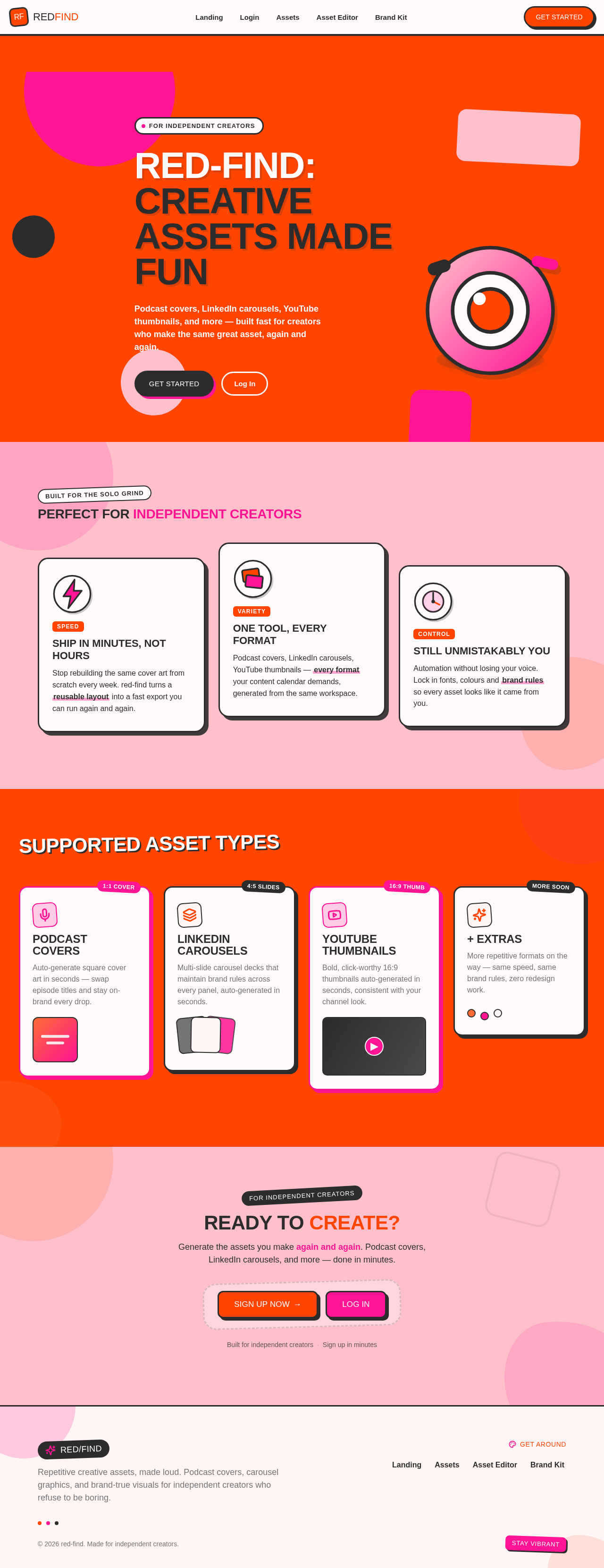 RF REDFIND

Landing Login Assets Asset Editor Brand Kit

GET STARTED

FOR INDEPENDENT CREATORS

RED-FIND: CREATIVE ASSETS MADE FUN

Podcast covers, LinkedIn carousels, YouTube thumbnails, and more — built fast for creators who make the same great asset, again and again.

GET STARTED Log In

BUILT FOR THE SOLO GRIND

PERFECT FOR INDEPENDENT CREATORS

SPEED

SHIP IN MINUTES, NOT HOURS

Stop rebuilding the same cover art from scratch every week. red-find turns a reusable layout into a fast export you can run again and again.

VARIETY

ONE TOOL, EVERY FORMAT

Podcast covers, LinkedIn carousels, YouTube thumbnails — every format your content calendar demands, generated from the same workspace.

CONTROL

STILL UNMISTAKABLY YOU

Automation without losing your voice. Lock in fonts, colours and brand rules so every asset looks like it came from you.

SUPPORTED ASSET TYPES

1:1 COVER

PODCAST COVERS

Auto-generate square cover art in seconds — swap episode titles and stay on-brand every drop.

4:5 SLIDES

LINKEDIN CAROUSELS

Multi-slide carousel decks that maintain brand rules across every panel, auto-generated in seconds.

16:9 THUMB

YOUTUBE THUMBNAILS

Bold, click-worthy 16:9 thumbnails auto-generated in seconds, consistent with your channel look.

MORE SOON

+ EXTRAS

More repetitive formats on the way — same speed, same brand rules, zero redesign work.

FOR INDEPENDENT CREATORS

READY TO CREATE?

Generate the assets you make again and again. Podcast covers, LinkedIn carousels, and more — done in minutes.

SIGN UP NOW → LOG IN

Built for independent creators · Sign up in minutes

RED/FIND

Repetitive creative assets, made loud. Podcast covers, carousel graphics, and brand-true visuals for independent creators who refuse to be boring.

GET AROUND

Landing Assets Asset Editor Brand Kit

© 2026 red-find. Made for independent creators.

STAY VIBRANT